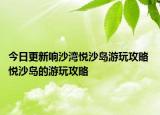 今日更新响沙湾悦沙岛游玩攻略
悦沙岛的游玩攻略